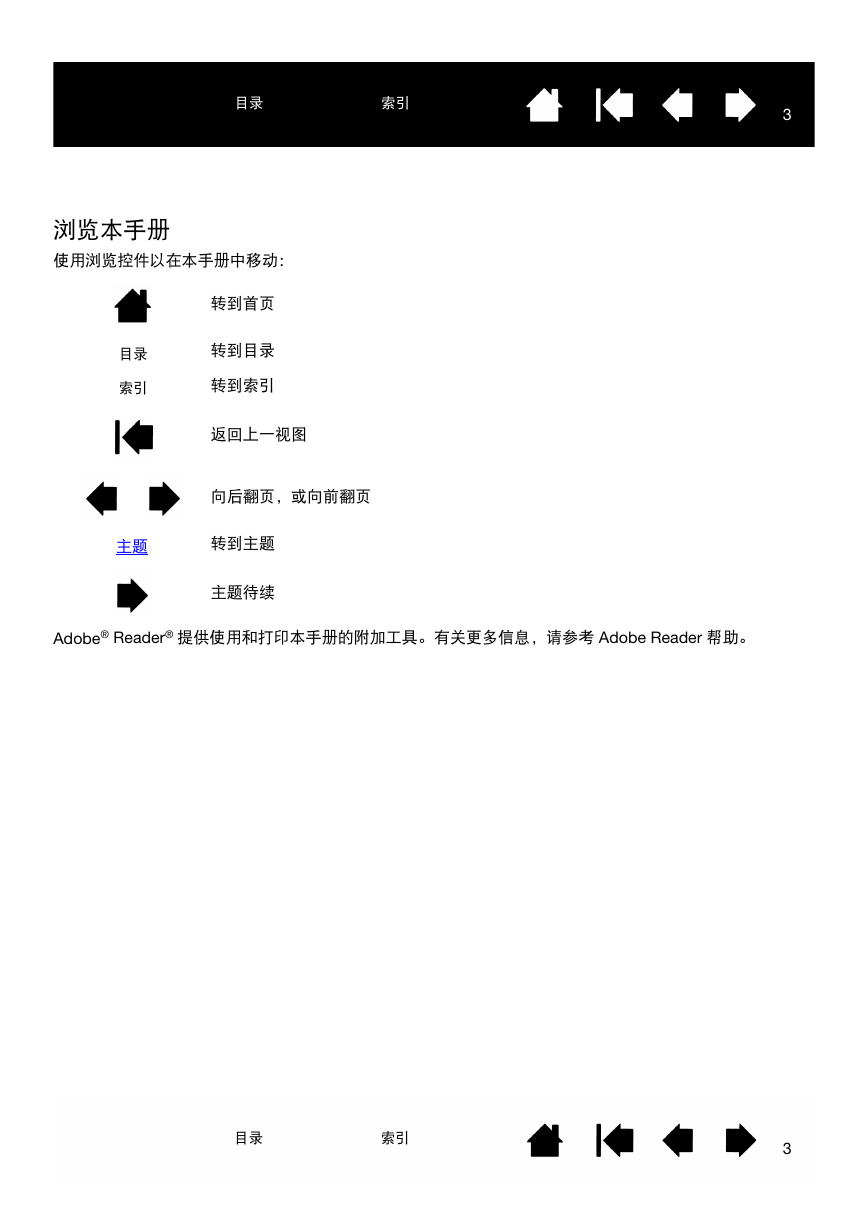 目录 索引 3

浏览本手册

使用浏览控件以在本手册中移动：

转到首页

目录 转到目录

索引 转到索引

返回上一视图

向后翻页，或向前翻页

主题 转到主题

主题待续

Adobe® Reader® 提供使用和打印本手册的附加工具。有关更多信息，请参考 Adobe Reader 帮助。

目录 索引 3